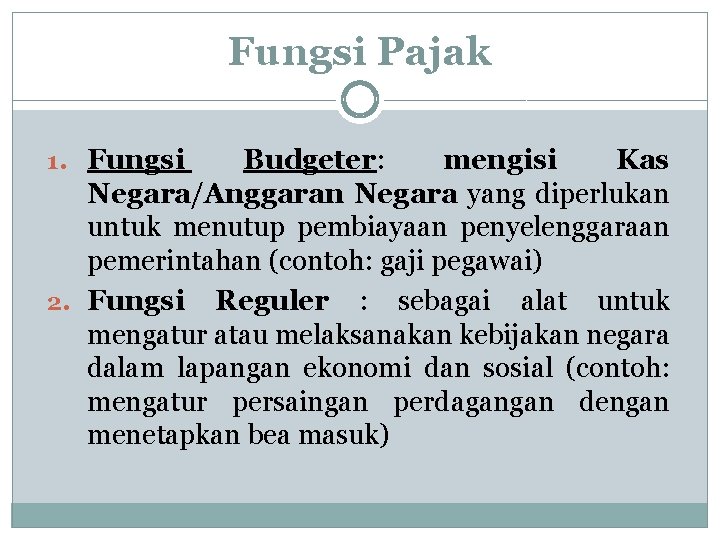 Fungsi Pajak

1. Fungsi Budgeter: mengisi Kas Negara/Anggaran Negara yang diperlukan untuk menutup pembiayaan penyelenggaraan pemerintahan (contoh: gaji pegawai)
2. Fungsi Reguler : sebagai alat untuk mengatur atau melaksanakan kebijakan negara dalam lapangan ekonomi dan sosial (contoh: mengatur persaingan perdagangan dengan menetapkan bea masuk)